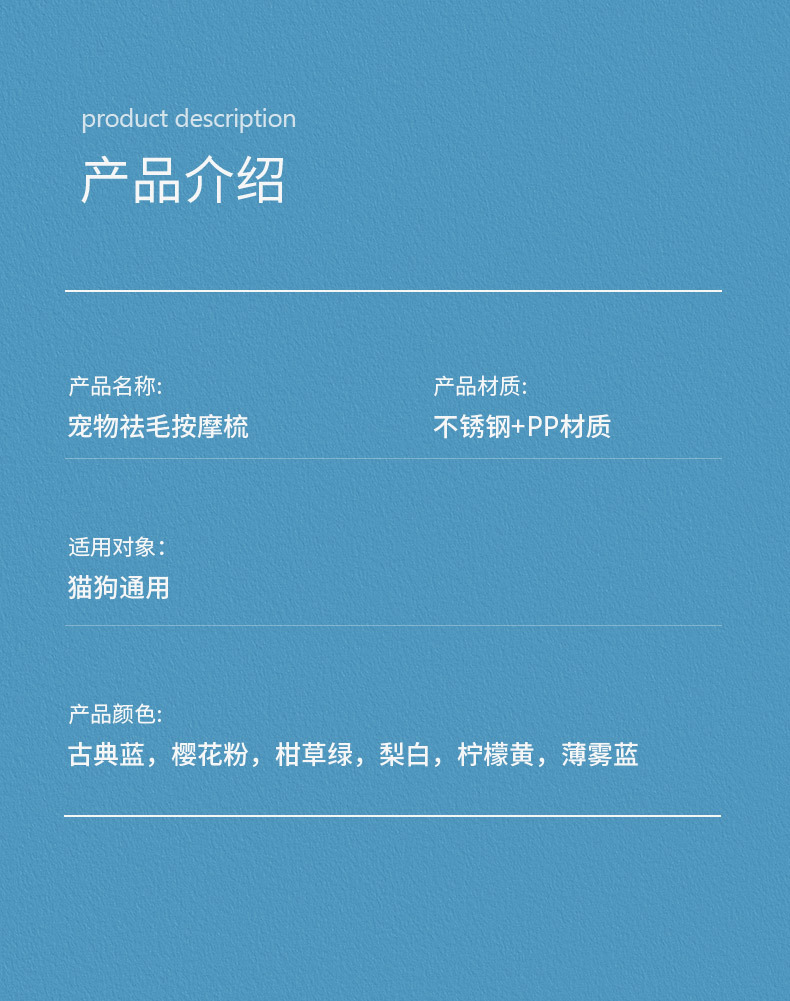 product description

产品介绍

产品名称:
宠物祛毛按摩梳

产品材质:
不锈钢+PP材质

适用对象:
猫狗通用

产品颜色:
古典蓝，樱花粉，柑草绿，梨白，柠檬黄，薄雾蓝